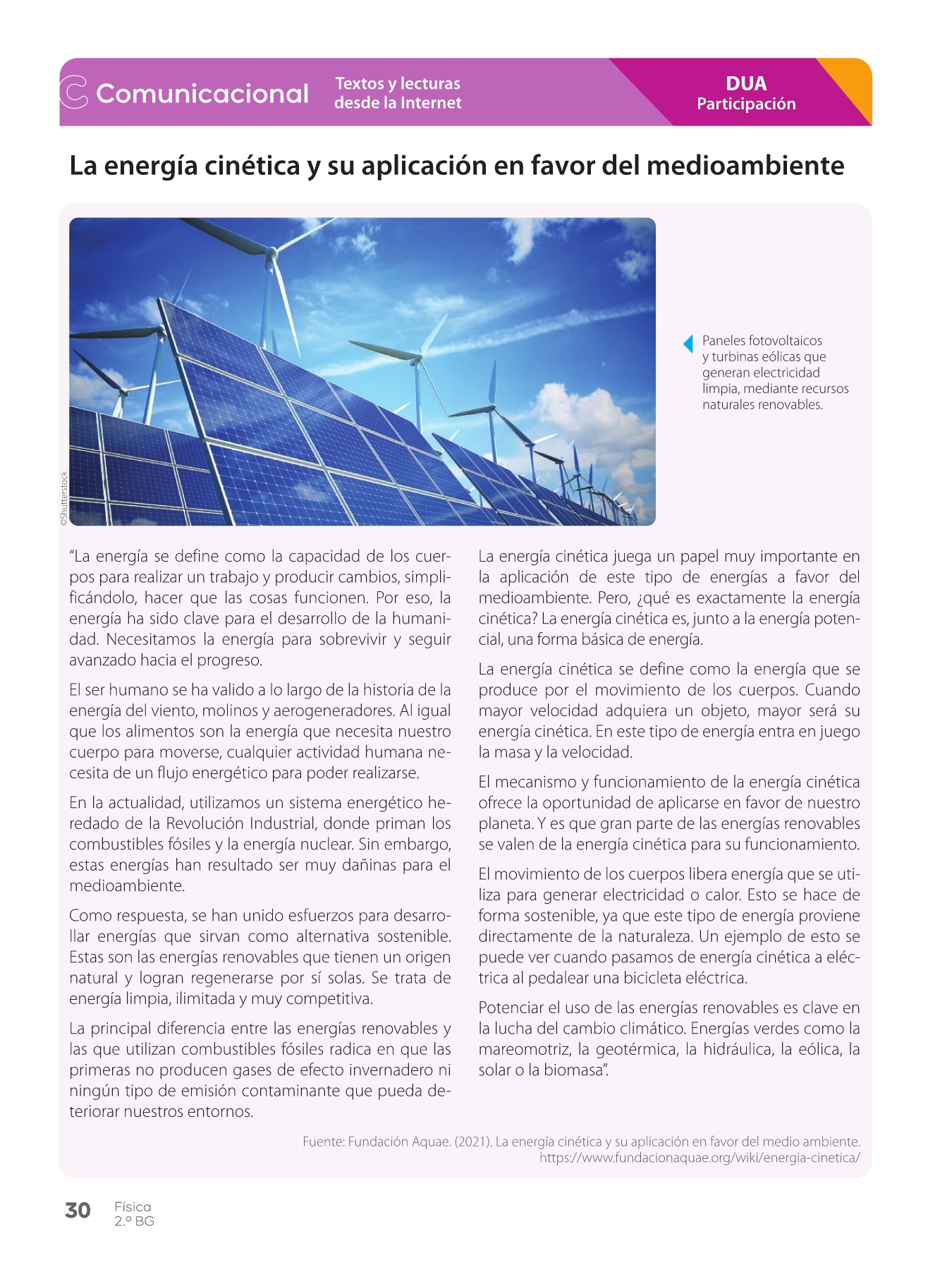 Comunicacional

Textos y lecturas desde la Internet

DUA
Participación

La energía cinética y su aplicación en favor del medioambiente

©Shutterstock

Paneles fotovoltaicos y turbinas eólicas que generan electricidad limpia, mediante recursos naturales renovables.

"La energía se define como la capacidad de los cuerpos para realizar un trabajo y producir cambios, simplificándolo, hacer que las cosas funcionen. Por eso, la energía ha sido clave para el desarrollo de la humanidad. Necesitamos la energía para sobrevivir y seguir avanzado hacia el progreso.

El ser humano se ha valido a lo largo de la historia de la energía del viento, molinos y aerogeneradores. Al igual que los alimentos son la energía que necesita nuestro cuerpo para moverse, cualquier actividad humana necesita de un flujo energético para poder realizarse.

En la actualidad, utilizamos un sistema energético heredado de la Revolución Industrial, donde priman los combustibles fósiles y la energía nuclear. Sin embargo, estas energías han resultado ser muy dañinas para el medioambiente.

Como respuesta, se han unido esfuerzos para desarrollar energías que sirvan como alternativa sostenible. Estas son las energías renovables que tienen un origen natural y logran regenerarse por sí solas. Se trata de energía limpia, ilimitada y muy competitiva.

La principal diferencia entre las energías renovables y las que utilizan combustibles fósiles radica en que las primeras no producen gases de efecto invernadero ni ningún tipo de emisión contaminante que pueda deteriorar nuestros entornos.

La energía cinética juega un papel muy importante en la aplicación de este tipo de energías a favor del medioambiente. Pero, ¿qué es exactamente la energía cinética? La energía cinética es, junto a la energía potencial, una forma básica de energía.

La energía cinética se define como la energía que se produce por el movimiento de los cuerpos. Cuando mayor velocidad adquiera un objeto, mayor será su energía cinética. En este tipo de energía entra en juego la masa y la velocidad.

El mecanismo y funcionamiento de la energía cinética ofrece la oportunidad de aplicarse en favor de nuestro planeta. Y es que gran parte de las energías renovables se valen de la energía cinética para su funcionamiento.

El movimiento de los cuerpos libera energía que se utiliza para generar electricidad o calor. Esto se hace de forma sostenible, ya que este tipo de energía proviene directamente de la naturaleza. Un ejemplo de esto se puede ver cuando pasamos de energía cinética a eléctrica al pedalear una bicicleta eléctrica.

Potenciar el uso de las energías renovables es clave en la lucha del cambio climático. Energías verdes como la mareomotriz, la geotérmica, la hidráulica, la eólica, la solar o la biomasa".

Fuente: Fundación Aquae. (2021). La energía cinética y su aplicación en favor del medio ambiente. https://www.fundacionaquae.org/wiki/energia-cinetica/

30 Física
2.º BG